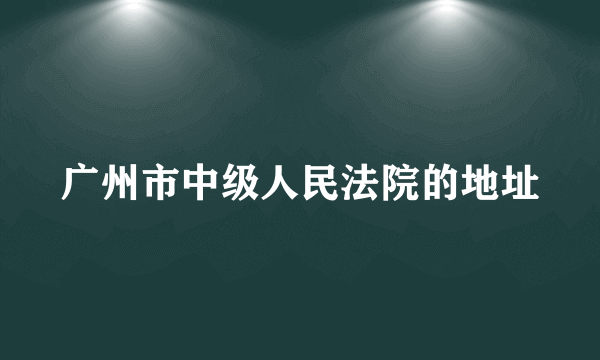 广州市中级人民法院的地址